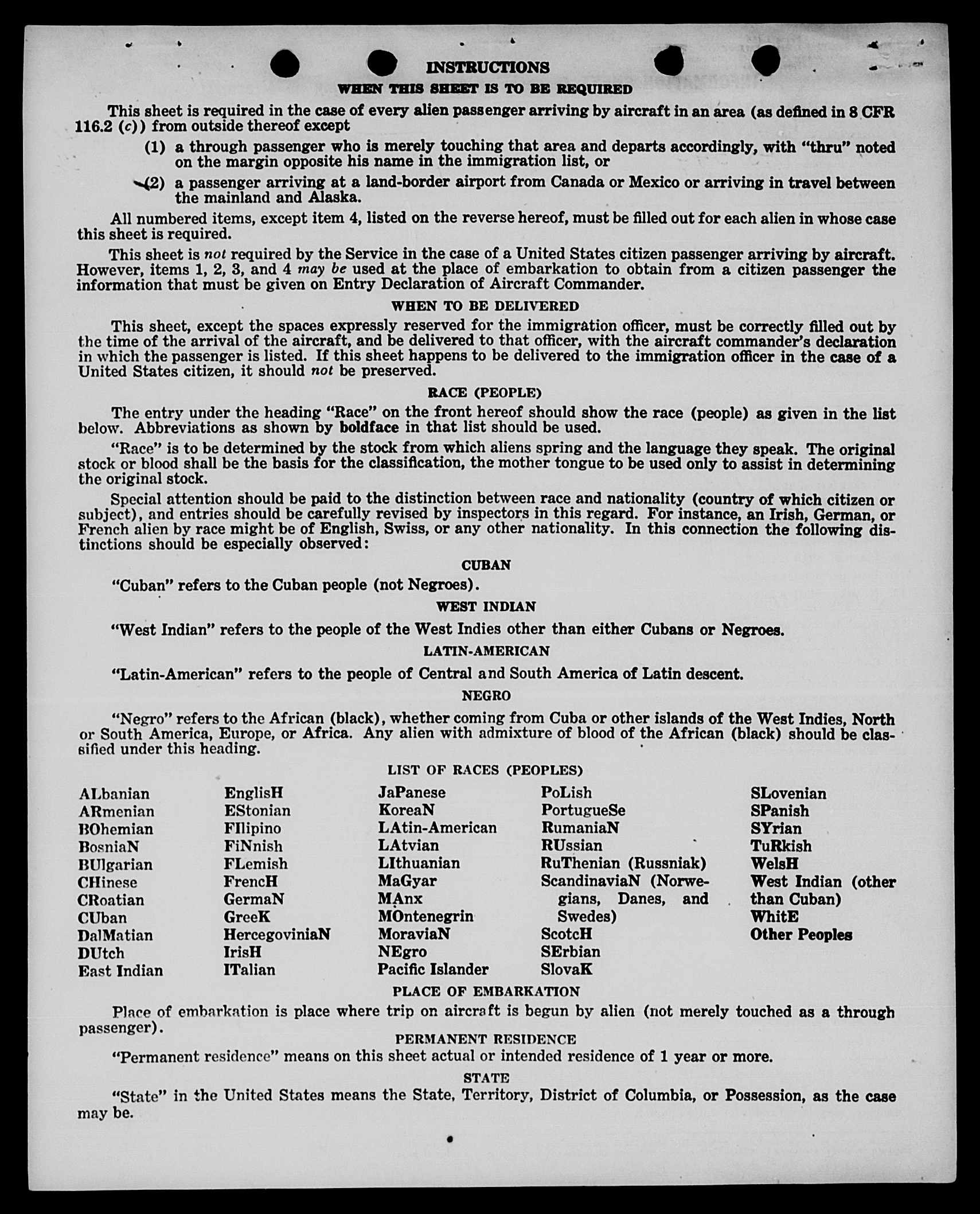 INSTRUCTIONS

WHEN THIS SHEET IS TO BE REQUIRED

This sheet is required in the case of every alien passenger arriving by aircraft in an area (as defined in 8 CFR 116.2 (c)) from outside thereof except

(1) a through passenger who is merely touching that area and departs accordingly, with "thru" noted on the margin opposite his name in the immigration list, or

(2) a passenger arriving at a land-border airport from Canada or Mexico or arriving in travel between the mainland and Alaska.

All numbered items, except item 4, listed on the reverse hereof, must be filled out for each alien in whose case this sheet is required.

This sheet is not required by the Service in the case of a United States citizen passenger arriving by aircraft. However, items 1, 2, 3, and 4 may be used at the place of embarkation to obtain from a citizen passenger the information that must be given on Entry Declaration of Aircraft Commander.

WHEN TO BE DELIVERED

This sheet, except the spaces expressly reserved for the immigration officer, must be correctly filled out by the time of the arrival of the aircraft, and be delivered to that officer, with the aircraft commander's declaration in which the passenger is listed. If this sheet happens to be delivered to the immigration officer in the case of a United States citizen, it should not be preserved.

RACE (PEOPLE)

The entry under the heading "Race" on the front hereof should show the race (people) as given in the list below. Abbreviations as shown by boldface in that list should be used.

"Race" is to be determined by the stock from which aliens spring and the language they speak. The original stock or blood shall be the basis for the classification, the mother tongue to be used only to assist in determining the original stock.

Special attention should be paid to the distinction between race and nationality (country of which citizen or subject), and entries should be carefully revised by inspectors in this regard. For instance, an Irish, German, or French alien by race might be of English, Swiss, or any other nationality. In this connection the following distinctions should be especially observed:

CUBAN

"Cuban" refers to the Cuban people (not Negroes).

WEST INDIAN

"West Indian" refers to the people of the West Indies other than either Cubans or Negroes.

LATIN-AMERICAN

"Latin-American" refers to the people of Central and South America of Latin descent.

NEGRO

"Negro" refers to the African (black), whether coming from Cuba or other islands of the West Indies, North or South America, Europe, or Africa. Any alien with admixture of blood of the African (black) should be classified under this heading.

LIST OF RACES (PEOPLES)

ALbanian
ARmenian
BOhemian
BosniaN
BUlgarian
CHinese
CRoatian
CUban
DalMatian
DUtch
East Indian

EnglisH
EStonian
FIlipino
FiNnish
FLemish
FrencH
GermaN
GreeK
HercegoviniaN
IrisH
ITalian

JaPanese
KoreaN
LAtin-American
LAtvian
LIthuanian
MaGyar
MAnx
MOntenegrin
MoraviaN
NEgro
Pacific Islander

PoLish
PortugueSe
RumaniaN
RUssian
RuThenian (Russniak)
ScandinaviaN (Norwegians, Danes, and Swedes)
ScotcH
SErbian
SlovaK

SLovenian
SPanish
SYrian
TuRkish
WelsH
West Indian (other than Cuban)
WhitE
Other Peoples

PLACE OF EMBARKATION

Place of embarkation is place where trip on aircraft is begun by alien (not merely touched as a through passenger).

PERMANENT RESIDENCE

"Permanent residence" means on this sheet actual or intended residence of 1 year or more.

STATE

"State" in the United States means the State, Territory, District of Columbia, or Possession, as the case may be.